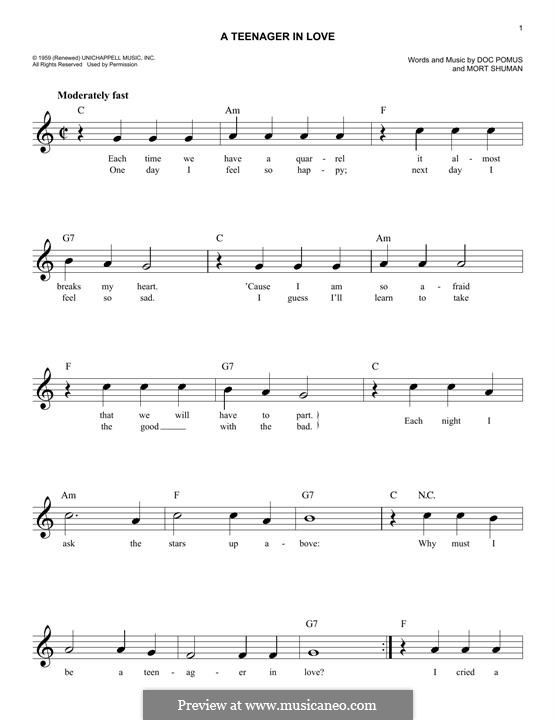 1

A TEENAGER IN LOVE

© 1959 (Renewed) UNICHAPPELL MUSIC, INC.
All Rights Reserved Used by Permission

Words and Music by DOC POMUS
and MORT SHUMAN

Moderately fast

C Am F

Each time we have a quar - rel it al - most
One day I feel so hap - py; next day I

G7 C Am

breaks my heart. 'Cause I am so a - fraid
feel so sad. I guess I'll learn to take

F G7 C

that we will have to part.
the good with the bad. Each night I

Am F G7 C N.C.

ask the stars up a - bove: Why must I

G7 F

be a teen - ag - er in love? I cried a

Preview at www.musicaneo.com